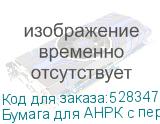 изображение временно отсутствует

Код для заказа:528347
Бумага для АНРК с пер